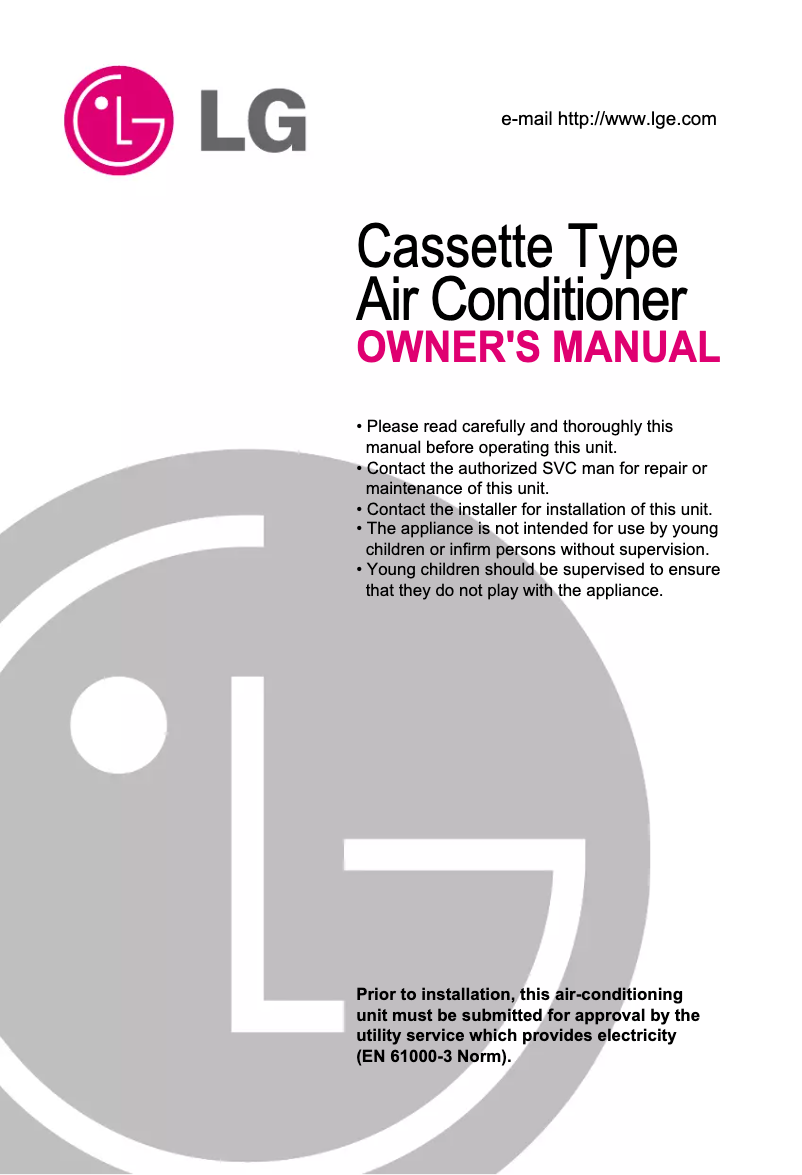 LG

e-mail http://www.lge.com

Cassette Type
Air Conditioner
OWNER'S MANUAL

• Please read carefully and thoroughly this manual before operating this unit.
• Contact the authorized SVC man for repair or maintenance of this unit.
• Contact the installer for installation of this unit.
• The appliance is not intended for use by young children or infirm persons without supervision.
• Young children should be supervised to ensure that they do not play with the appliance.

Prior to installation, this air-conditioning unit must be submitted for approval by the utility service which provides electricity (EN 61000-3 Norm).